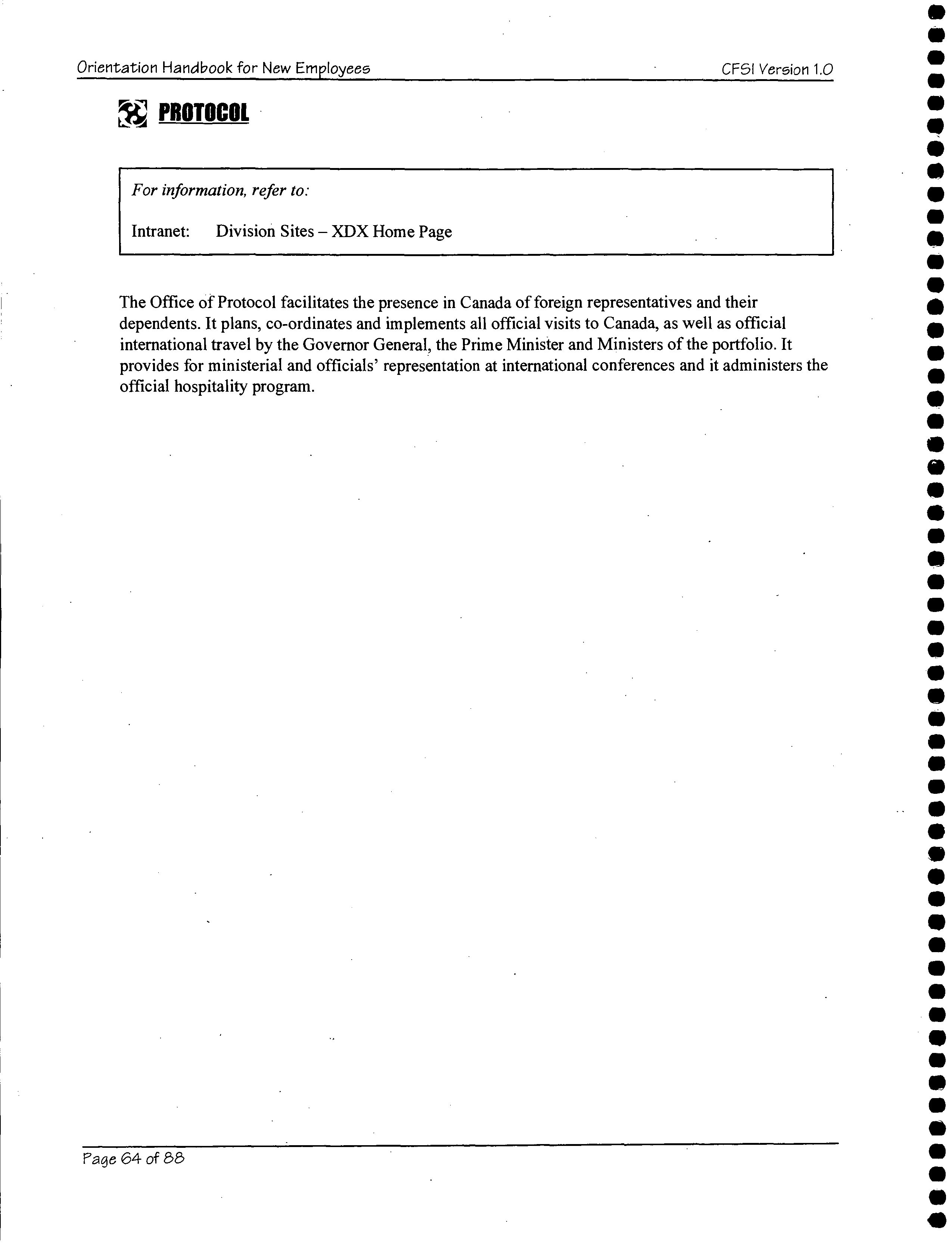 Orientation Handbook for New Employees CFSI Version 1.0

PROTOCOL

For information, refer to:

Intranet: Division Sites – XDX Home Page

The Office of Protocol facilitates the presence in Canada of foreign representatives and their dependents. It plans, co-ordinates and implements all official visits to Canada, as well as official international travel by the Governor General, the Prime Minister and Ministers of the portfolio. It provides for ministerial and officials' representation at international conferences and it administers the official hospitality program.

Page 64 of 88